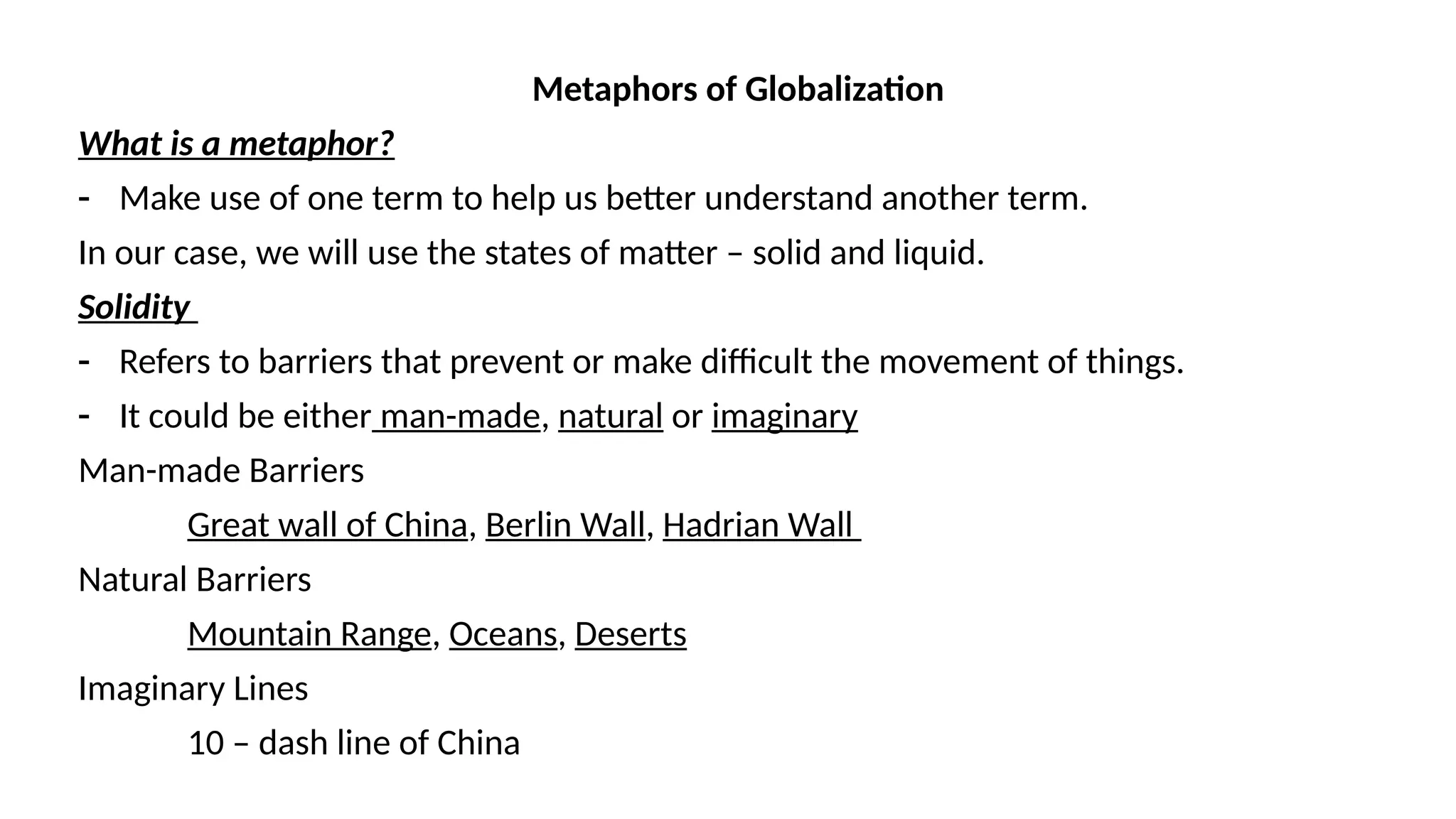 Metaphors of Globalization

What is a metaphor?

- Make use of one term to help us better understand another term.

In our case, we will use the states of matter – solid and liquid.

Solidity

- Refers to barriers that prevent or make difficult the movement of things.
- It could be either man-made, natural or imaginary

Man-made Barriers

Great wall of China, Berlin Wall, Hadrian Wall

Natural Barriers

Mountain Range, Oceans, Deserts

Imaginary Lines

10 – dash line of China